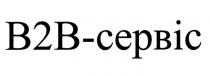 B2B-сервіс